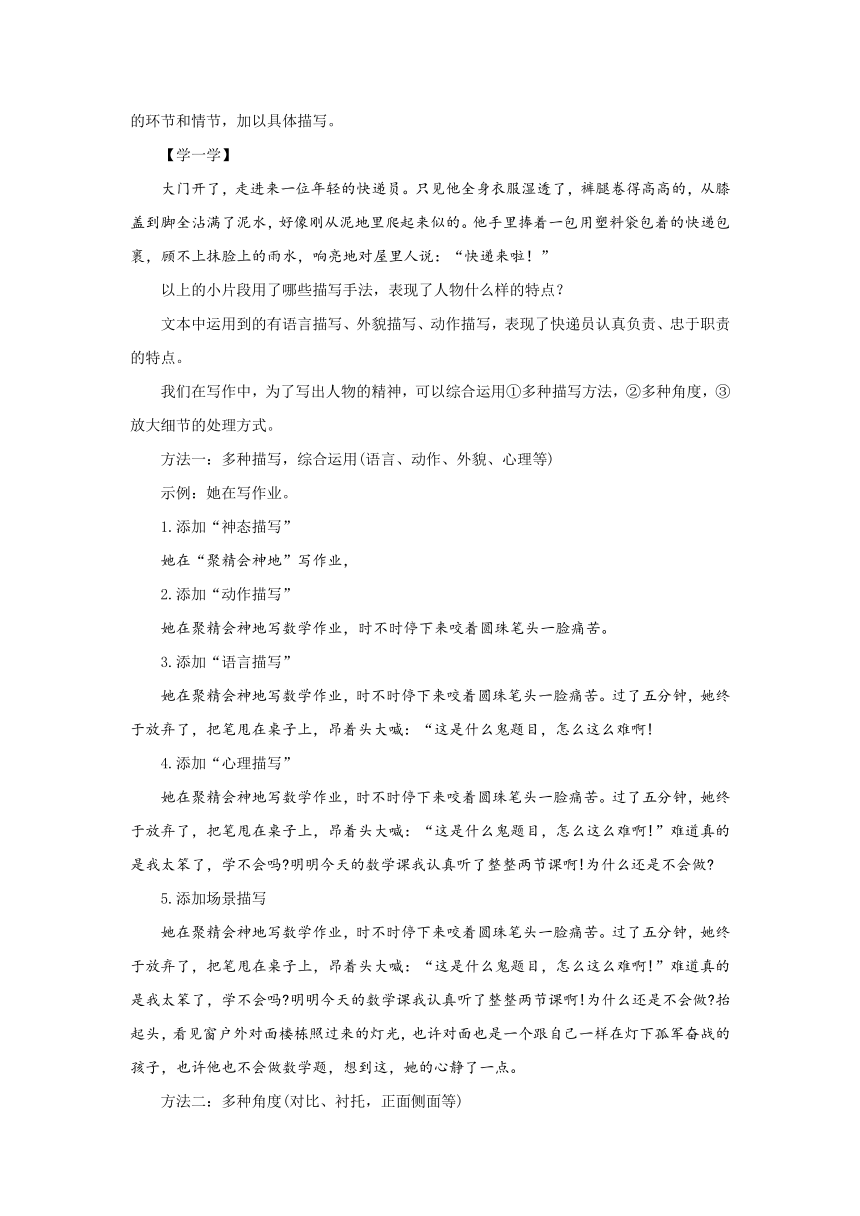 的环节和情节，加以具体描写。

【学一学】

大门开了，走进来一位年轻的快递员。只见他全身衣服湿透了，裤腿卷得高高的，从膝盖到脚全沾满了泥水，好像刚从泥地里爬起来似的。他手里捧着一包用塑料袋包着的快递包裹，顾不上抹脸上的雨水，响亮地对屋里人说：“快递来啦！”

以上的小片段用了哪些描写手法，表现了人物什么样的特点？

文本中运用到的有语言描写、外貌描写、动作描写，表现了快递员认真负责、忠于职责的特点。

我们在写作中，为了写出人物的精神，可以综合运用①多种描写方法，②多种角度，③放大细节的处理方式。

方法一：多种描写，综合运用(语言、动作、外貌、心理等)

示例：她在写作业。

1.添加“神态描写”

她在“聚精会神地”写作业，

2.添加“动作描写”

她在聚精会神地写数学作业，时不时停下来咬着圆珠笔头一脸痛苦。

3.添加“语言描写”

她在聚精会神地写数学作业，时不时停下来咬着圆珠笔头一脸痛苦。过了五分钟，她终于放弃了，把笔甩在桌子上，昂着头大喊：“这是什么鬼题目，怎么这么难啊!

4.添加“心理描写”

她在聚精会神地写数学作业，时不时停下来咬着圆珠笔头一脸痛苦。过了五分钟，她终于放弃了，把笔甩在桌子上，昂着头大喊：“这是什么鬼题目，怎么这么难啊!”难道真的是我太笨了，学不会吗?明明今天的数学课我认真听了整整两节课啊!为什么还是不会做?

5.添加场景描写

她在聚精会神地写数学作业，时不时停下来咬着圆珠笔头一脸痛苦。过了五分钟，她终于放弃了，把笔甩在桌子上，昂着头大喊：“这是什么鬼题目，怎么这么难啊!”难道真的是我太笨了，学不会吗?明明今天的数学课我认真听了整整两节课啊!为什么还是不会做?抬起头，看见窗户外对面楼栋照过来的灯光，也许对面也是一个跟自己一样在灯下孤军奋战的孩子，也许他也不会做数学题，想到这，她的心静了一点。

方法二：多种角度(对比、衬托，正面侧面等)